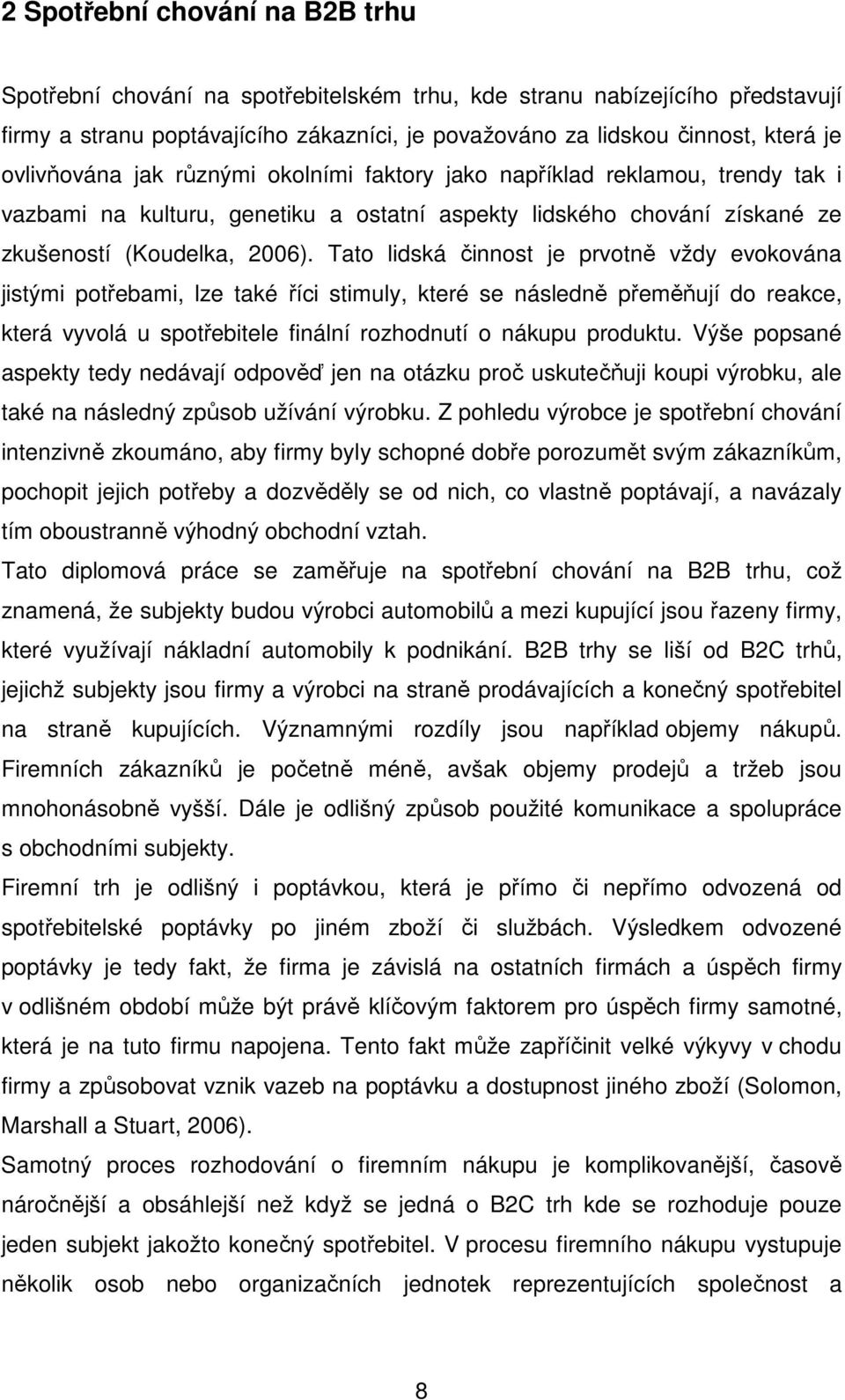 2 Spotřební chování na B2B trhu

Spotřební chování na spotřebitelském trhu, kde stranu nabízejícího představují firmy a stranu poptávajícího zákazníci, je považováno za lidskou činnost, která je ovlivňována jak různými okolními faktory jako například reklamou, trendy tak i vazbami na kulturu, genetiku a ostatní aspekty lidského chování získané ze zkušeností (Koudelka, 2006). Tato lidská činnost je prvotně vždy evokována jistými potřebami, lze také říci stimuly, které se následně přeměňují do reakce, která vyvolá u spotřebitele finální rozhodnutí o nákupu produktu. Výše popsané aspekty tedy nedávají odpověď jen na otázku proč uskutečňuji koupi výrobku, ale také na následný způsob užívání výrobku. Z pohledu výrobce je spotřební chování intenzivně zkoumáno, aby firmy byly schopné dobře porozumět svým zákazníkům, pochopit jejich potřeby a dozvěděly se od nich, co vlastně poptávají, a navázaly tím oboustranně výhodný obchodní vztah.

Tato diplomová práce se zaměřuje na spotřební chování na B2B trhu, což znamená, že subjekty budou výrobci automobilů a mezi kupující jsou řazeny firmy, které využívají nákladní automobily k podnikání. B2B trhy se liší od B2C trhů, jejichž subjekty jsou firmy a výrobci na straně prodávajících a konečný spotřebitel na straně kupujících. Významnými rozdíly jsou například objemy nákupů. Firemních zákazníků je početně méně, avšak objemy prodejů a tržeb jsou mnohonásobně vyšší. Dále je odlišný způsob použité komunikace a spolupráce s obchodními subjekty.

Firemní trh je odlišný i poptávkou, která je přímo či nepřímo odvozená od spotřebitelské poptávky po jiném zboží či službách. Výsledkem odvozené poptávky je tedy fakt, že firma je závislá na ostatních firmách a úspěch firmy v odlišném období může být právě klíčovým faktorem pro úspěch firmy samotné, která je na tuto firmu napojena. Tento fakt může zapříčinit velké výkyvy v chodu firmy a způsobovat vznik vazeb na poptávku a dostupnost jiného zboží (Solomon, Marshall a Stuart, 2006).

Samotný proces rozhodování o firemním nákupu je komplikovanější, časově náročnější a obsáhlejší než když se jedná o B2C trh kde se rozhoduje pouze jeden subjekt jakožto konečný spotřebitel. V procesu firemního nákupu vystupuje několik osob nebo organizačních jednotek reprezentujících společnost a

8